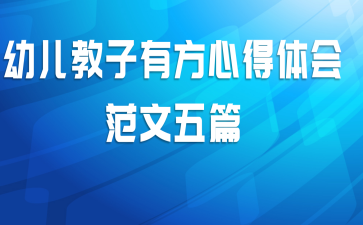 幼儿教子有方心得体会
范文五篇